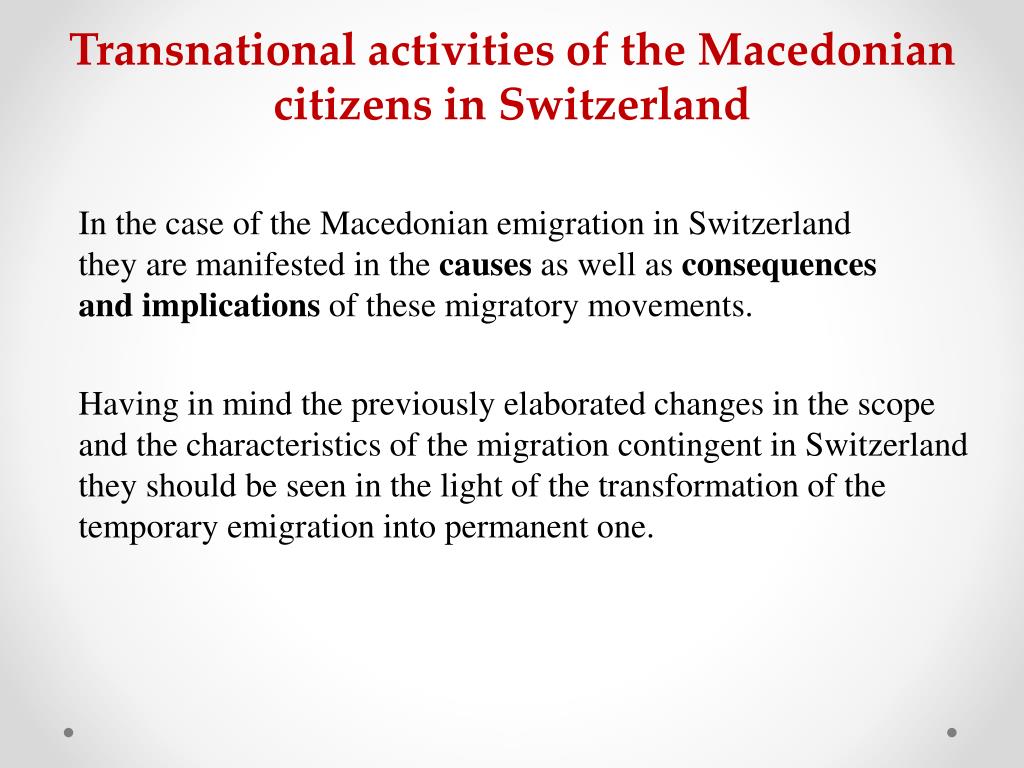 Transnational activities of the Macedonian citizens in Switzerland

In the case of the Macedonian emigration in Switzerland they are manifested in the causes as well as consequences and implications of these migratory movements.

Having in mind the previously elaborated changes in the scope and the characteristics of the migration contingent in Switzerland they should be seen in the light of the transformation of the temporary emigration into permanent one.